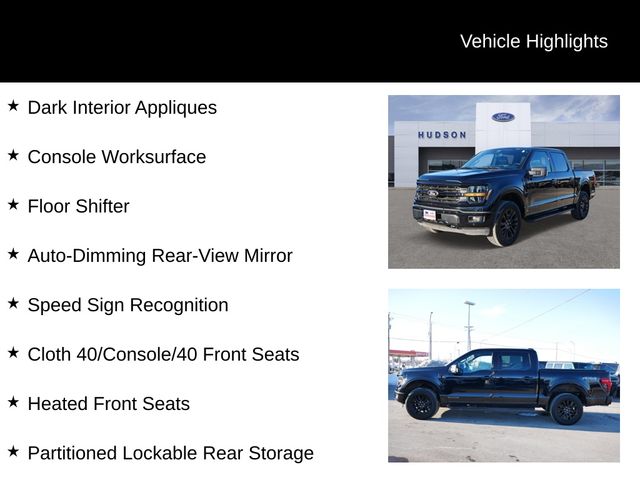 Vehicle Highlights

★ Dark Interior Appliques

★ Console Worksurface

★ Floor Shifter

★ Auto-Dimming Rear-View Mirror

★ Speed Sign Recognition

★ Cloth 40/Console/40 Front Seats

★ Heated Front Seats

★ Partitioned Lockable Rear Storage

Ford

HUDSON